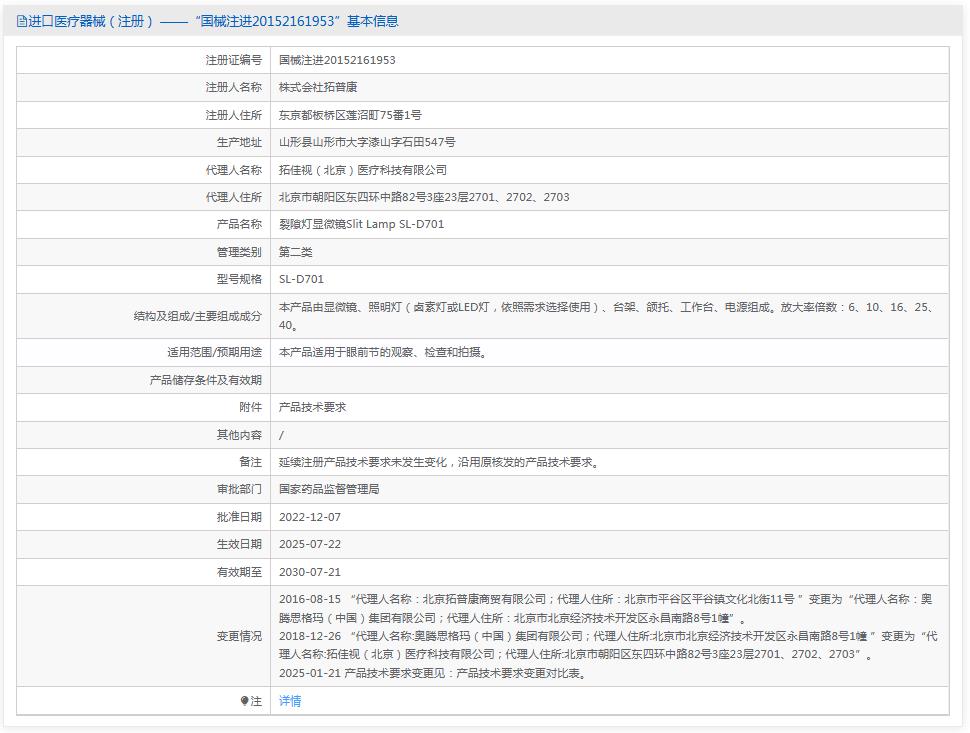 进口医疗器械（注册）——“国械注进20152161953”基本信息

| | |
|---|---|
| 注册证编号 | 国械注进20152161953 |
| 注册人名称 | 株式会社拓普康 |
| 注册人住所 | 东京都板桥区莲沼町75番1号 |
| 生产地址 | 山形县山形市大字漆山字石田547号 |
| 代理人名称 | 拓佳视（北京）医疗科技有限公司 |
| 代理人住所 | 北京市朝阳区东四环中路82号3座23层2701、2702、2703 |
| 产品名称 | 裂隙灯显微镜Slit Lamp SL-D701 |
| 管理类别 | 第二类 |
| 型号规格 | SL-D701 |
| 结构及组成/主要组成成分 | 本产品由显微镜、照明灯（卤素灯或LED灯，依照需求选择使用）、台架、颌托、工作台、电源组成。放大率倍数：6、10、16、25、40。 |
| 适用范围/预期用途 | 本产品适用于眼前节的观察、检查和拍摄。 |
| 产品储存条件及有效期 | |
| 附件 | 产品技术要求 |
| 其他内容 | / |
| 备注 | 延续注册产品技术要求未发生变化，沿用原核发的产品技术要求。 |
| 审批部门 | 国家药品监督管理局 |
| 批准日期 | 2022-12-07 |
| 生效日期 | 2025-07-22 |
| 有效期至 | 2030-07-21 |
| 变更情况 | 2016-08-15 “代理人名称：北京拓普康商贸有限公司；代理人住所：北京市平谷区平谷镇文化北街11号 ”变更为“代理人名称：奥腾思格玛（中国）集团有限公司；代理人住所：北京市北京经济技术开发区永昌南路8号1幢”。 2018-12-26 “代理人名称:奥腾思格玛（中国）集团有限公司；代理人住所:北京市北京经济技术开发区永昌南路8号1幢”变更为“代理人名称:拓佳视（北京）医疗科技有限公司；代理人住所:北京市朝阳区东四环中路82号3座23层2701、2702、2703”。 2025-01-21 产品技术要求变更见：产品技术要求变更对比表。 |
| 注 | 详情 |